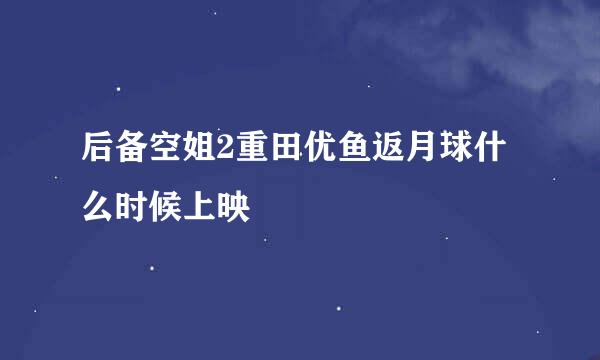 后备空姐2重田优鱼返月球什么时候上映